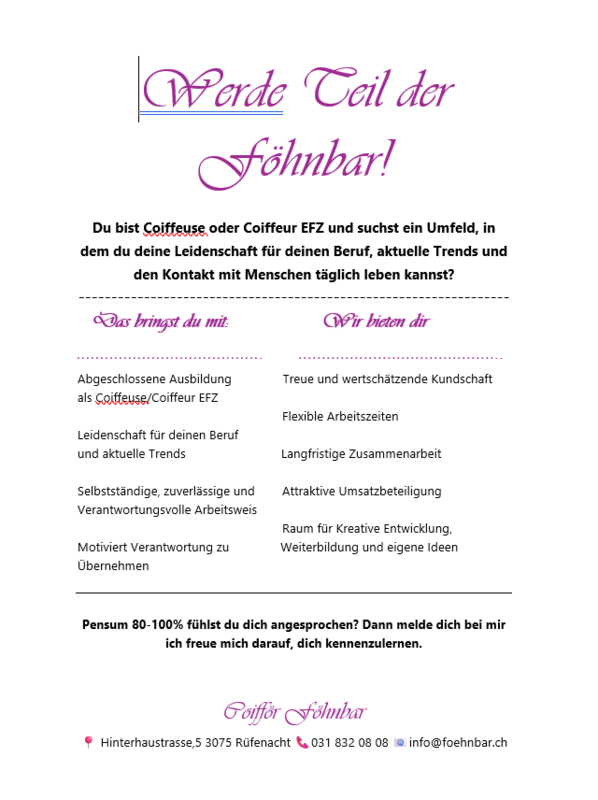 Werde Teil der Föhnbar!

Du bist Coiffeuse oder Coiffeur EFZ und suchst ein Umfeld, in dem du deine Leidenschaft für deinen Beruf, aktuelle Trends und den Kontakt mit Menschen täglich leben kannst?

Das bringst du mit:

Abgeschlossene Ausbildung als Coiffeuse/Coiffeur EFZ

Leidenschaft für deinen Beruf und aktuelle Trends

Selbstständige, zuverlässige und Verantwortungsvolle Arbeitsweis

Motiviert Verantwortung zu Übernehmen

Wir bieten dir

Treue und wertschätzende Kundschaft

Flexible Arbeitszeiten

Langfristige Zusammenarbeit

Attraktive Umsatzbeteiligung

Raum für Kreative Entwicklung, Weiterbildung und eigene Ideen

Pensum 80-100% fühlst du dich angesprochen? Dann melde dich bei mir ich freue mich darauf, dich kennenzulernen.

Coifför Föhnbar

Hinterhaustrasse,5 3075 Rüfenacht 031 832 08 08 info@foehnbar.ch